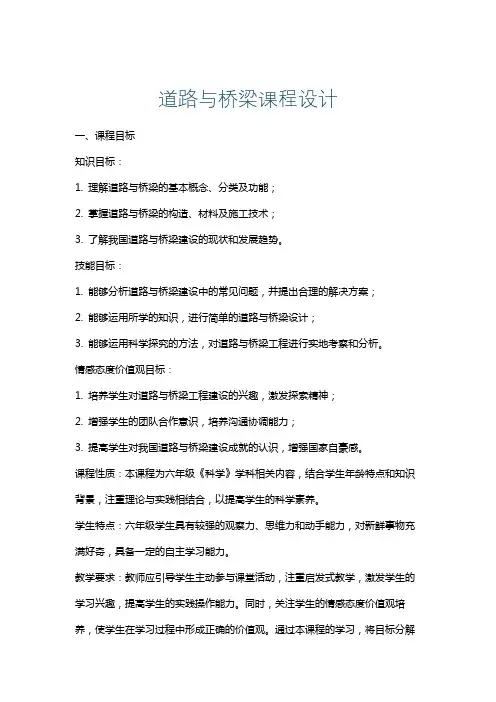 道路与桥梁课程设计

一、课程目标

知识目标：

1. 理解道路与桥梁的基本概念、分类及功能；

2. 掌握道路与桥梁的构造、材料及施工技术；

3. 了解我国道路与桥梁建设的现状和发展趋势。

技能目标：

1. 能够分析道路与桥梁建设中的常见问题，并提出合理的解决方案；

2. 能够运用所学的知识，进行简单的道路与桥梁设计；

3. 能够运用科学探究的方法，对道路与桥梁工程进行实地考察和分析。

情感态度价值观目标：

1. 培养学生对道路与桥梁工程建设的兴趣，激发探索精神；

2. 增强学生的团队合作意识，培养沟通协调能力；

3. 提高学生对我国道路与桥梁建设成就的认识，增强国家自豪感。

课程性质：本课程为六年级《科学》学科相关内容，结合学生年龄特点和知识背景，注重理论与实践相结合，以提高学生的科学素养。

学生特点：六年级学生具有较强的观察力、思维力和动手能力，对新鲜事物充满好奇，具备一定的自主学习能力。

教学要求：教师应引导学生主动参与课堂活动，注重启发式教学，激发学生的学习兴趣，提高学生的实践操作能力。同时，关注学生的情感态度价值观培养，使学生在学习过程中形成正确的价值观。通过本课程的学习，将目标分解